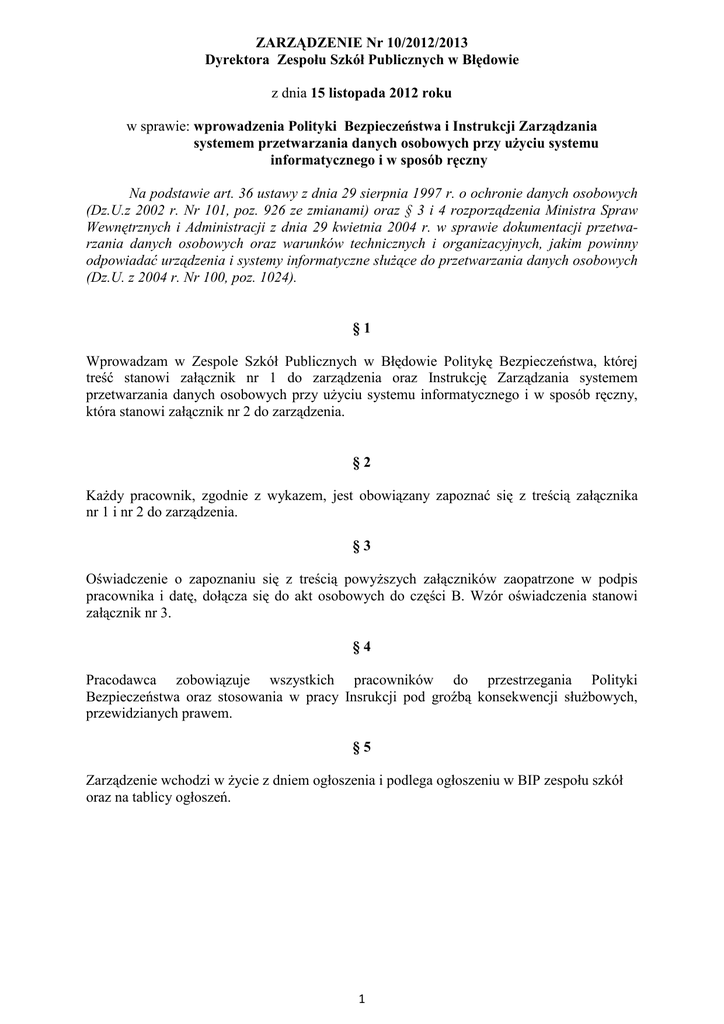 ZARZĄDZENIE Nr 10/2012/2013
Dyrektora Zespołu Szkół Publicznych w Błędowie

z dnia 15 listopada 2012 roku

w sprawie: wprowadzenia Polityki Bezpieczeństwa i Instrukcji Zarządzania systemem przetwarzania danych osobowych przy użyciu systemu informatycznego i w sposób ręczny

Na podstawie art. 36 ustawy z dnia 29 sierpnia 1997 r. o ochronie danych osobowych (Dz.U.z 2002 r. Nr 101, poz. 926 ze zmianami) oraz § 3 i 4 rozporządzenia Ministra Spraw Wewnętrznych i Administracji z dnia 29 kwietnia 2004 r. w sprawie dokumentacji przetwarzania danych osobowych oraz warunków technicznych i organizacyjnych, jakim powinny odpowiadać urządzenia i systemy informatyczne służące do przetwarzania danych osobowych (Dz.U. z 2004 r. Nr 100, poz. 1024).

§ 1

Wprowadzam w Zespole Szkół Publicznych w Błędowie Politykę Bezpieczeństwa, której treść stanowi załącznik nr 1 do zarządzenia oraz Instrukcję Zarządzania systemem przetwarzania danych osobowych przy użyciu systemu informatycznego i w sposób ręczny, która stanowi załącznik nr 2 do zarządzenia.

§ 2

Każdy pracownik, zgodnie z wykazem, jest obowiązany zapoznać się z treścią załącznika nr 1 i nr 2 do zarządzenia.

§ 3

Oświadczenie o zapoznaniu się z treścią powyższych załączników zaopatrzone w podpis pracownika i datę, dołącza się do akt osobowych do części B. Wzór oświadczenia stanowi załącznik nr 3.

§ 4

Pracodawca zobowiązuje wszystkich pracowników do przestrzegania Polityki Bezpieczeństwa oraz stosowania w pracy Insrukcji pod groźbą konsekwencji służbowych, przewidzianych prawem.

§ 5

Zarządzenie wchodzi w życie z dniem ogłoszenia i podlega ogłoszeniu w BIP zespołu szkół oraz na tablicy ogłoszeń.

1